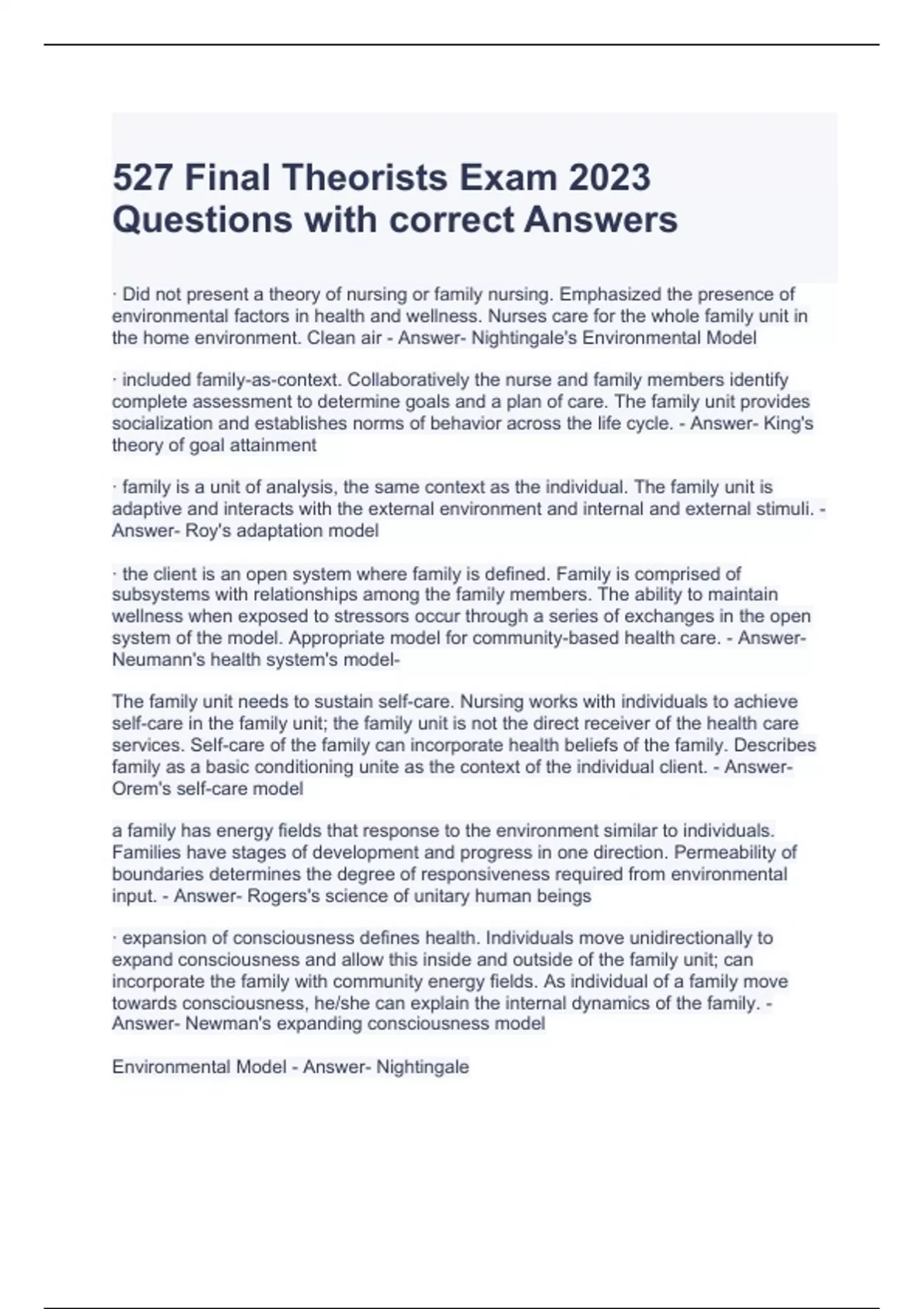 527 Final Theorists Exam 2023 Questions with correct Answers

· Did not present a theory of nursing or family nursing. Emphasized the presence of environmental factors in health and wellness. Nurses care for the whole family unit in the home environment. Clean air - Answer- Nightingale's Environmental Model

· included family-as-context. Collaboratively the nurse and family members identify complete assessment to determine goals and a plan of care. The family unit provides socialization and establishes norms of behavior across the life cycle. - Answer- King's theory of goal attainment

· family is a unit of analysis, the same context as the individual. The family unit is adaptive and interacts with the external environment and internal and external stimuli. - Answer- Roy's adaptation model

· the client is an open system where family is defined. Family is comprised of subsystems with relationships among the family members. The ability to maintain wellness when exposed to stressors occur through a series of exchanges in the open system of the model. Appropriate model for community-based health care. - Answer- Neumann's health system's model-

The family unit needs to sustain self-care. Nursing works with individuals to achieve self-care in the family unit; the family unit is not the direct receiver of the health care services. Self-care of the family can incorporate health beliefs of the family. Describes family as a basic conditioning unite as the context of the individual client. - Answer- Orem's self-care model

a family has energy fields that response to the environment similar to individuals. Families have stages of development and progress in one direction. Permeability of boundaries determines the degree of responsiveness required from environmental input. - Answer- Rogers's science of unitary human beings

· expansion of consciousness defines health. Individuals move unidirectionally to expand consciousness and allow this inside and outside of the family unit; can incorporate the family with community energy fields. As individual of a family move towards consciousness, he/she can explain the internal dynamics of the family. - Answer- Newman's expanding consciousness model

Environmental Model - Answer- Nightingale